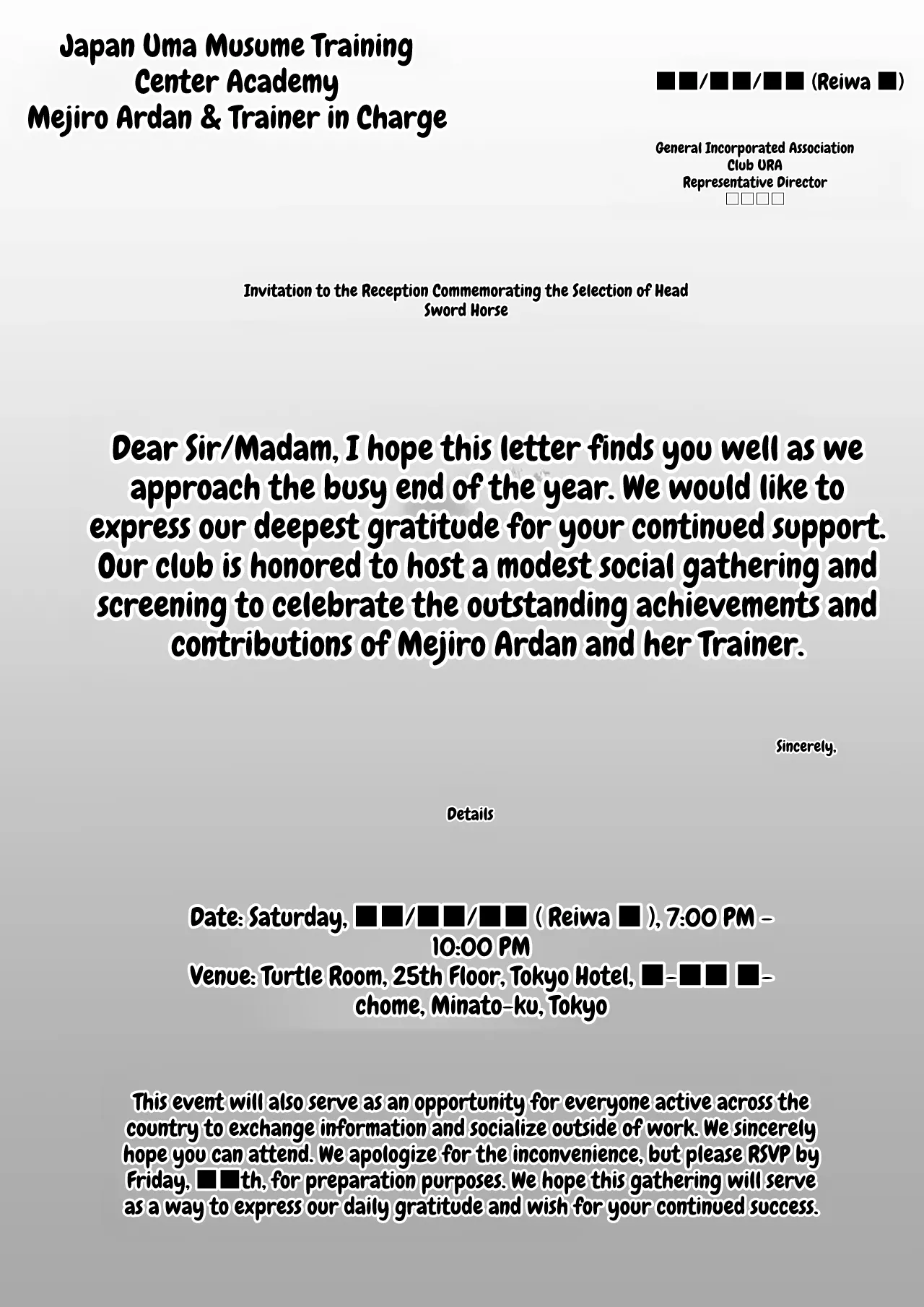 Japan Uma Musume Training Center Academy
Mejiro Ardan & Trainer in Charge

■■/■■/■■ (Reiwa ■)

General Incorporated Association
Club URA
Representative Director
□□□□

Invitation to the Reception Commemorating the Selection of Head Sword Horse

Dear Sir/Madam, I hope this letter finds you well as we approach the busy end of the year. We would like to express our deepest gratitude for your continued support. Our club is honored to host a modest social gathering and screening to celebrate the outstanding achievements and contributions of Mejiro Ardan and her Trainer.

Sincerely,

Details

Date: Saturday, ■■/■■/■■ ( Reiwa ■ ), 7:00 PM – 10:00 PM
Venue: Turtle Room, 25th Floor, Tokyo Hotel, ■-■■ ■-chome, Minato-ku, Tokyo

This event will also serve as an opportunity for everyone active across the country to exchange information and socialize outside of work. We sincerely hope you can attend. We apologize for the inconvenience, but please RSVP by Friday, ■■th, for preparation purposes. We hope this gathering will serve as a way to express our daily gratitude and wish for your continued success.